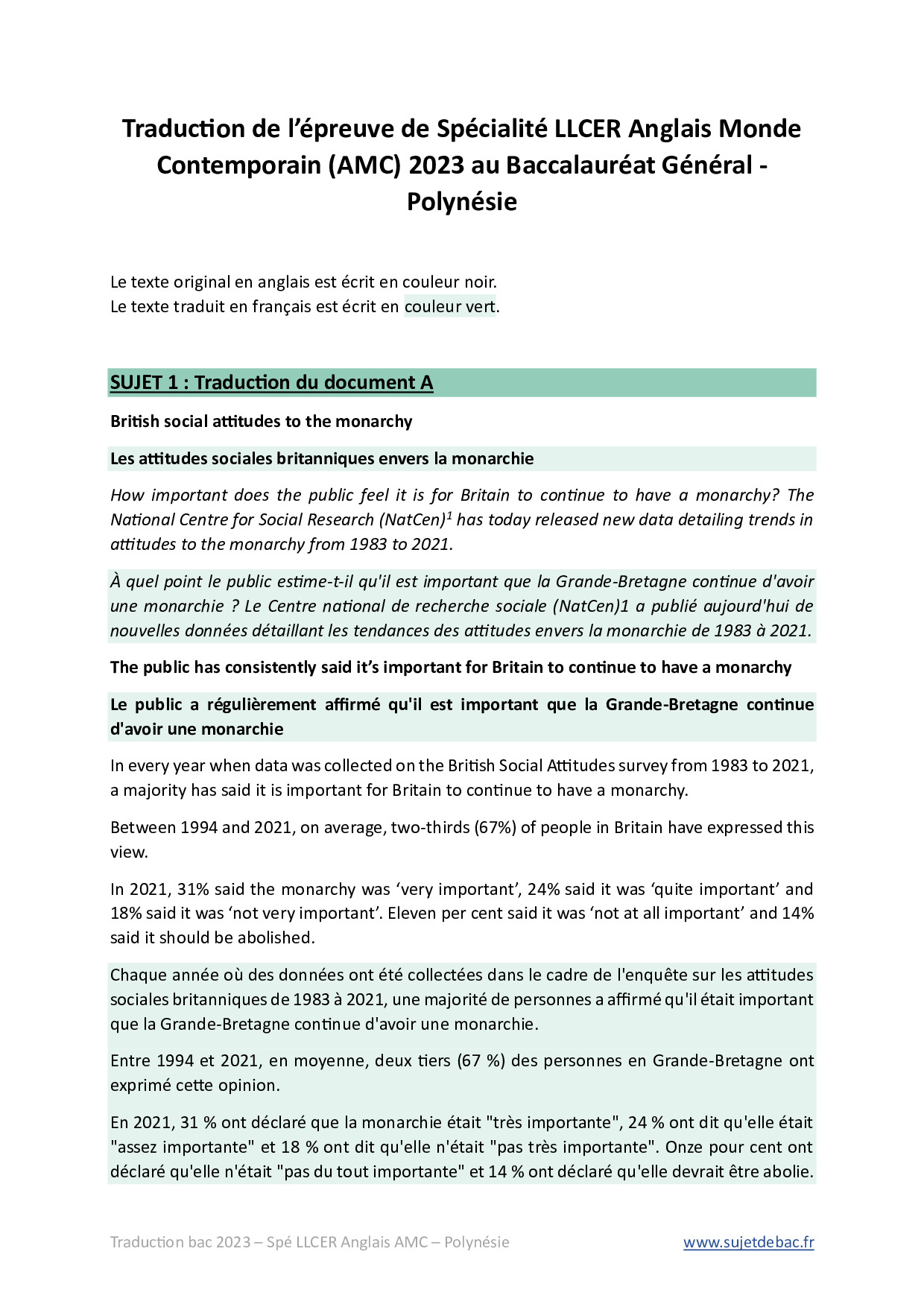 Traduction de l'épreuve de Spécialité LLCER Anglais Monde Contemporain (AMC) 2023 au Baccalauréat Général - Polynésie

Le texte original en anglais est écrit en couleur noir.
Le texte traduit en français est écrit en couleur vert.

SUJET 1 : Traduction du document A

British social attitudes to the monarchy

Les attitudes sociales britanniques envers la monarchie

How important does the public feel it is for Britain to continue to have a monarchy? The National Centre for Social Research (NatCen)$^1$ has today released new data detailing trends in attitudes to the monarchy from 1983 to 2021.

À quel point le public estime-t-il qu'il est important que la Grande-Bretagne continue d'avoir une monarchie ? Le Centre national de recherche sociale (NatCen)1 a publié aujourd'hui de nouvelles données détaillant les tendances des attitudes envers la monarchie de 1983 à 2021.

The public has consistently said it's important for Britain to continue to have a monarchy

Le public a régulièrement affirmé qu'il est important que la Grande-Bretagne continue d'avoir une monarchie

In every year when data was collected on the British Social Attitudes survey from 1983 to 2021, a majority has said it is important for Britain to continue to have a monarchy.

Between 1994 and 2021, on average, two-thirds (67%) of people in Britain have expressed this view.

In 2021, 31% said the monarchy was 'very important', 24% said it was 'quite important' and 18% said it was 'not very important'. Eleven per cent said it was 'not at all important' and 14% said it should be abolished.

Chaque année où des données ont été collectées dans le cadre de l'enquête sur les attitudes sociales britanniques de 1983 à 2021, une majorité de personnes a affirmé qu'il était important que la Grande-Bretagne continue d'avoir une monarchie.

Entre 1994 et 2021, en moyenne, deux tiers (67 %) des personnes en Grande-Bretagne ont exprimé cette opinion.

En 2021, 31 % ont déclaré que la monarchie était "très importante", 24 % ont dit qu'elle était "assez importante" et 18 % ont dit qu'elle n'était "pas très importante". Onze pour cent ont déclaré qu'elle n'était "pas du tout importante" et 14 % ont déclaré qu'elle devrait être abolie.

Traduction bac 2023 – Spé LLCER Anglais AMC – Polynésie www.sujetdebac.fr